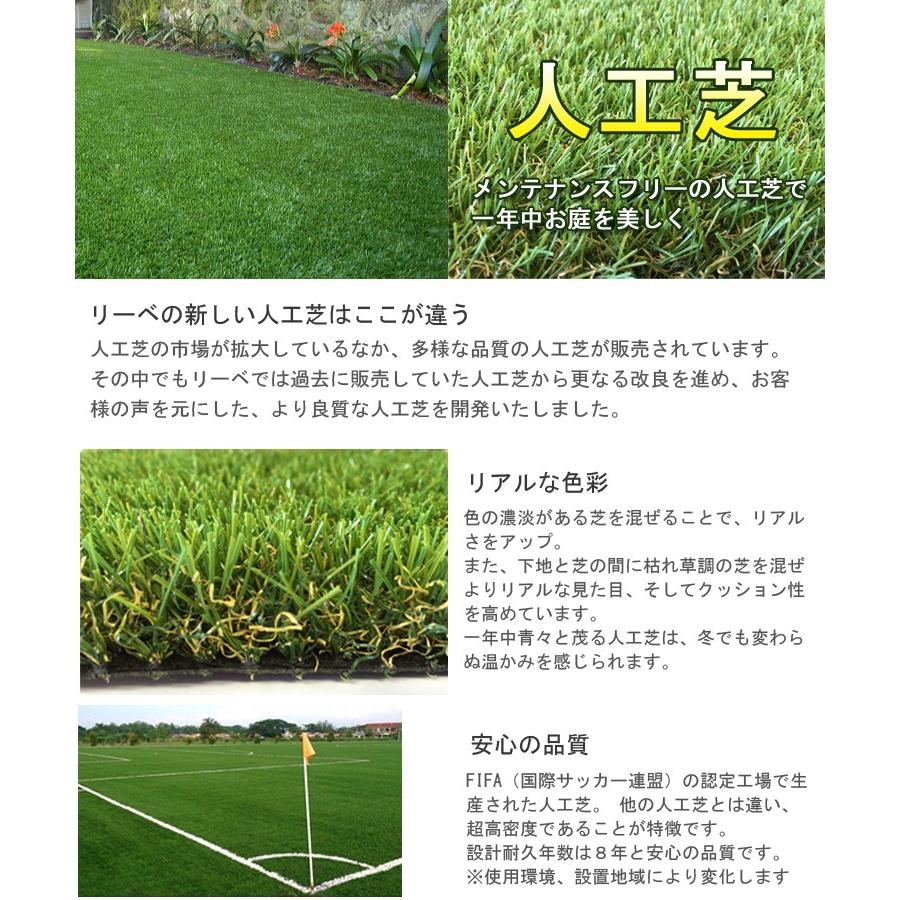 人工芝

メンテナンスフリーの人工芝で
一年中お庭を美しく

リーベの新しい人工芝はここが違う

人工芝の市場が拡大しているなか、多様な品質の人工芝が販売されています。その中でもリーベでは過去に販売していた人工芝から更なる改良を進め、お客様の声を元にした、より良質な人工芝を開発いたしました。

リアルな色彩

色の濃淡がある芝を混ぜることで、リアルさをアップ。
また、下地と芝の間に枯れ草調の芝を混ぜよりリアルな見た目、そしてクッション性を高めています。
一年中青々と茂る人工芝は、冬でも変わらぬ温かみを感じられます。

安心の品質

FIFA（国際サッカー連盟）の認定工場で生産された人工芝。 他の人工芝とは違い、超高密度であることが特徴です。
設計耐久年数は8年と安心の品質です。
※使用環境、設置地域により変化します